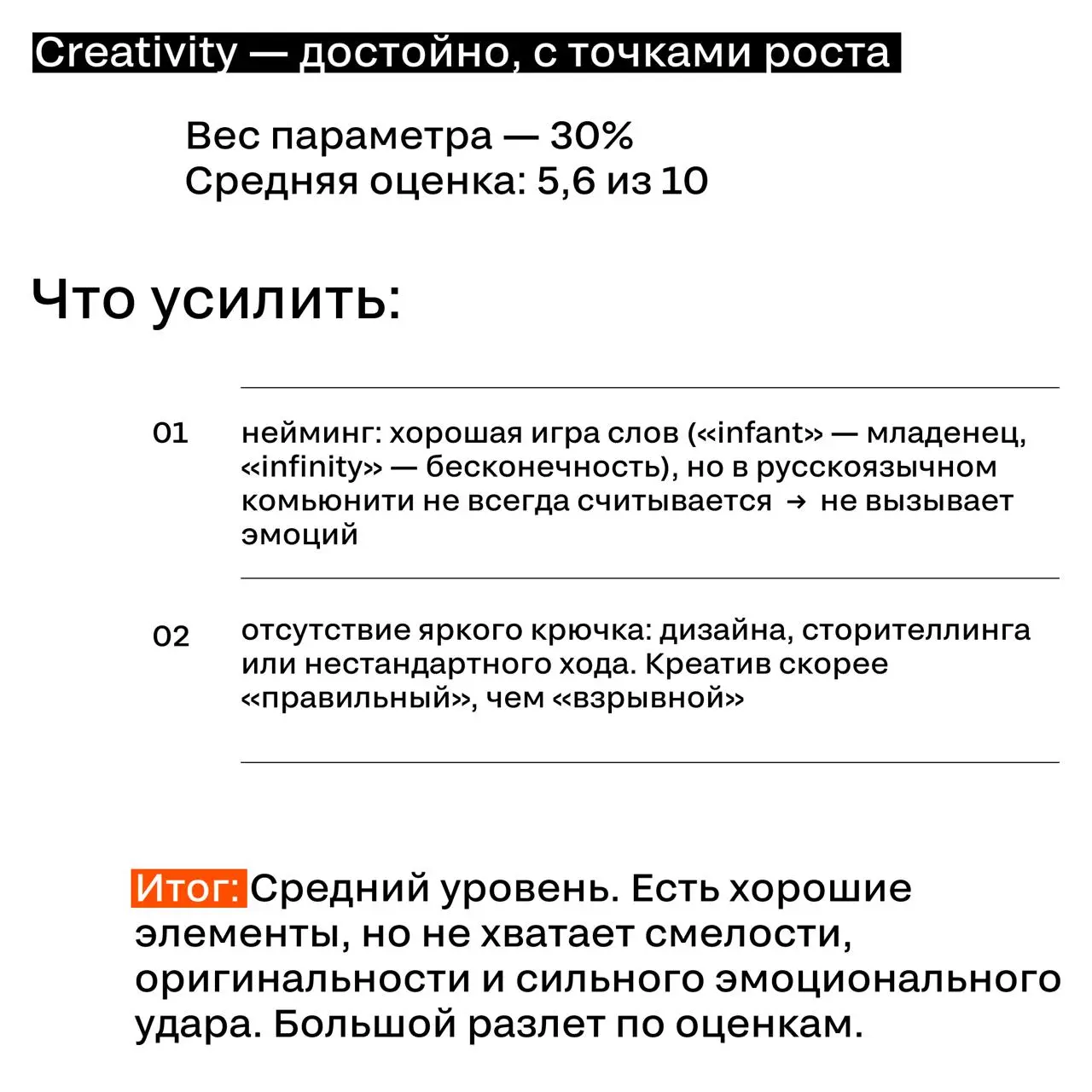 Creativity — достойно, с точками роста

Вес параметра — 30%
Средняя оценка: 5,6 из 10

Что усилить:

01 нейминг: хорошая игра слов («infant» — младенец, «infinity» — бесконечность), но в русскоязычном комьюнити не всегда считывается → не вызывает эмоций

02 отсутствие яркого крючка: дизайна, сторителлинга или нестандартного хода. Креатив скорее «правильный», чем «взрывной»

Итог: Средний уровень. Есть хорошие элементы, но не хватает смелости, оригинальности и сильного эмоционального удара. Большой разлет по оценкам.